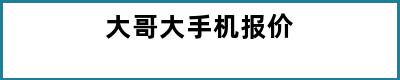 大哥大手机报价